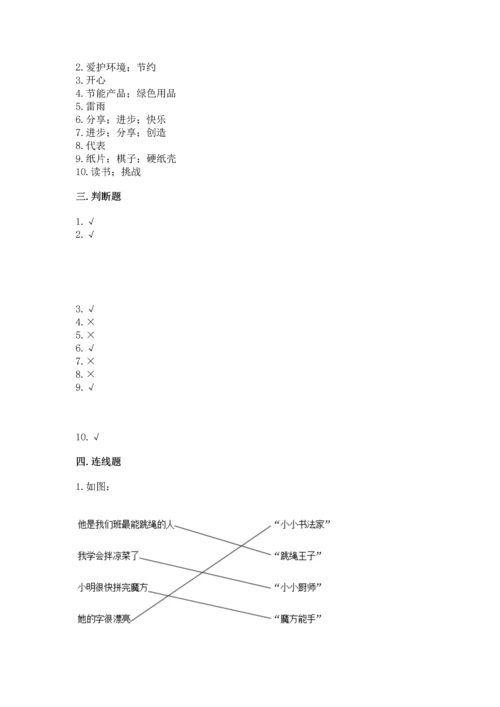 2. 爱护环境；节约
3. 开心
4. 节能产品；绿色用品
5. 雷雨
6. 分享；进步；快乐
7. 进步；分享；创造
8. 代表
9. 纸片；棋子；硬纸壳
10. 读书；挑战

三. 判断题

1. √
2. √

3. √
4. ×
5. ×
6. √
7. ×
8. ×
9. √

10. √

四. 连线题

1. 如图：

他是我们班最能跳绳的人

我学会拌凉菜了

小明很快拼完魔方

她的字很漂亮

“小小书法家”

“跳绳王子”

“小小厨师”

“魔方能手”